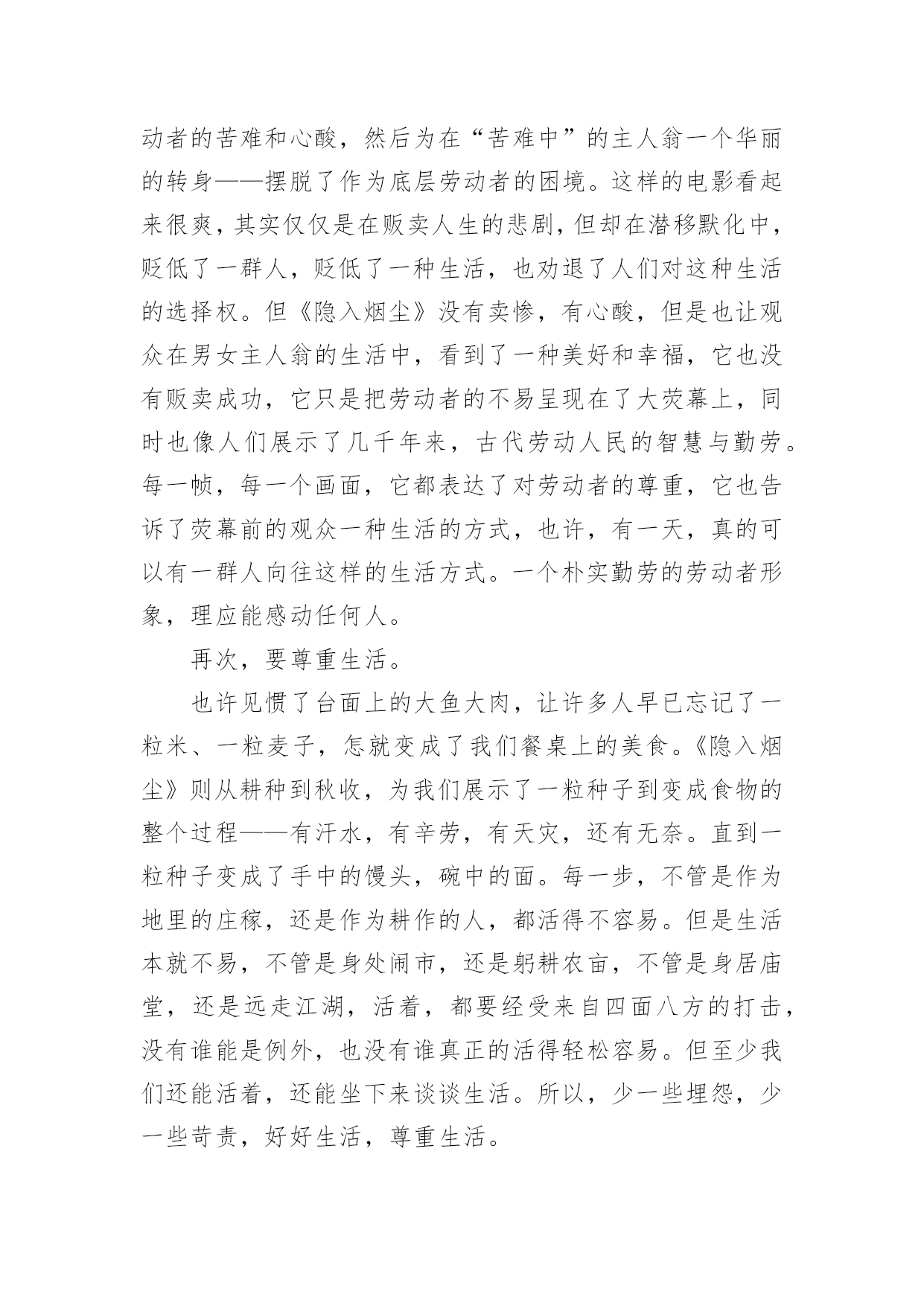 动者的苦难和心酸，然后为在“苦难中”的主人翁一个华丽的转身——摆脱了作为底层劳动者的困境。这样的电影看起来很爽，其实仅仅是在贩卖人生的悲剧，但却在潜移默化中，贬低了一群人，贬低了一种生活，也劝退了人们对这种生活的选择权。但《隐入烟尘》没有卖惨，有心酸，但是也让观众在男女主人翁的生活中，看到了一种美好和幸福，它也没有贩卖成功，它只是把劳动者的不易呈现在了大荧幕上，同时也像人们展示了几千年来，古代劳动人民的智慧与勤劳。每一帧，每一个画面，它都表达了对劳动者的尊重，它也告诉了荧幕前的观众一种生活的方式，也许，有一天，真的可以有一群人向往这样的生活方式。一个朴实勤劳的劳动者形象，理应能感动任何人。

再次，要尊重生活。

也许见惯了台面上的大鱼大肉，让许多人早已忘记了一粒米、一粒麦子，怎就变成了我们餐桌上的美食。《隐入烟尘》则从耕种到秋收，为我们展示了一粒种子到变成食物的整个过程——有汗水，有辛劳，有天灾，还有无奈。直到一粒种子变成了手中的馒头，碗中的面。每一步，不管是作为地里的庄稼，还是作为耕作的人，都活得不容易。但是生活本就不易，不管是身处闹市，还是躬耕农亩，不管是身居庙堂，还是远走江湖，活着，都要经受来自四面八方的打击，没有谁能是例外，也没有谁真正的活得轻松容易。但至少我们还能活着，还能坐下来谈谈生活。所以，少一些埋怨，少一些苛责，好好生活，尊重生活。